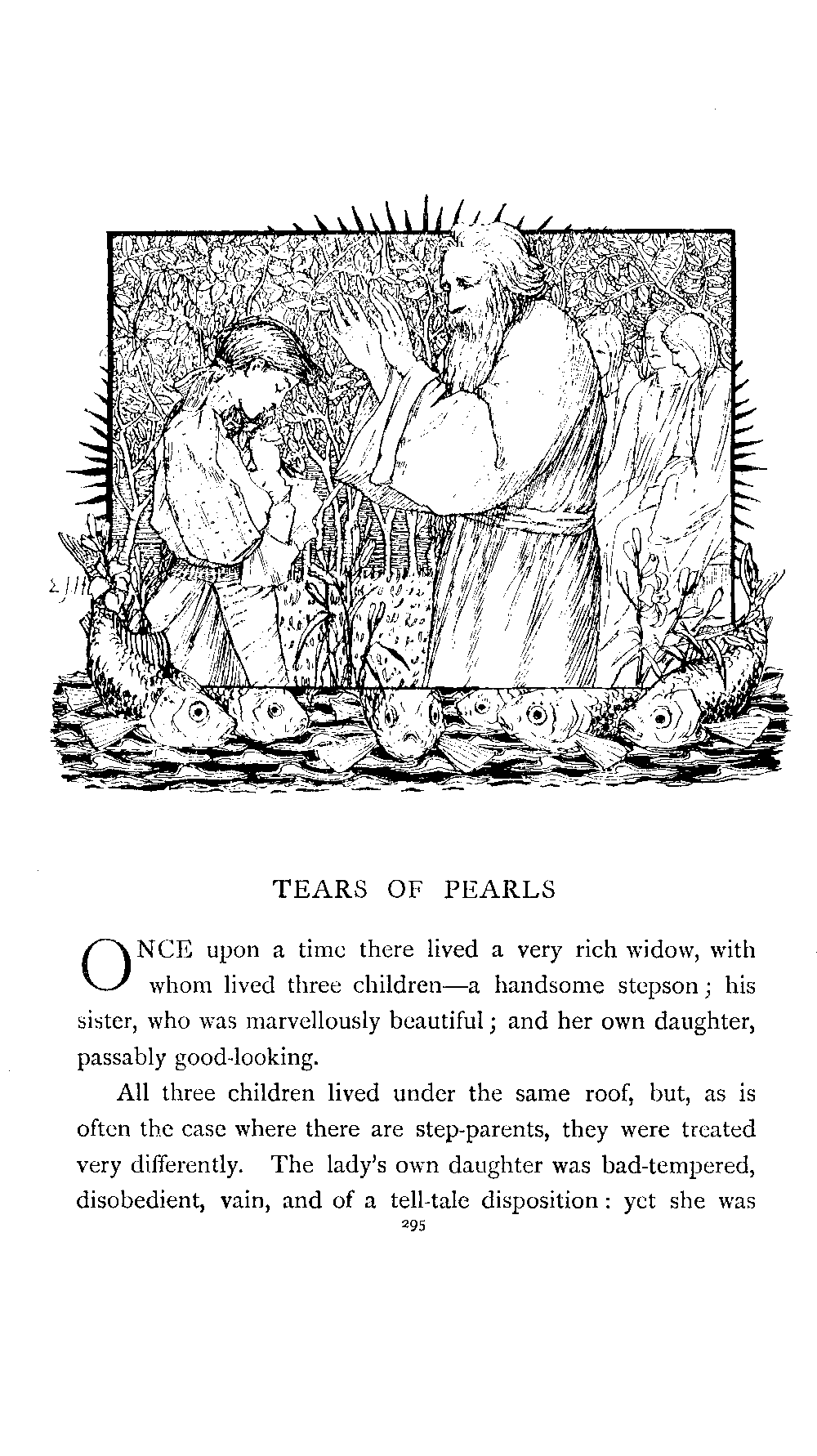 TEARS OF PEARLS

ONCE upon a time there lived a very rich widow, with whom lived three children—a handsome stepson; his sister, who was marvellously beautiful; and her own daughter, passably good-looking.

All three children lived under the same roof, but, as is often the case where there are step-parents, they were treated very differently. The lady's own daughter was bad-tempered, disobedient, vain, and of a tell-tale disposition: yet she was

295